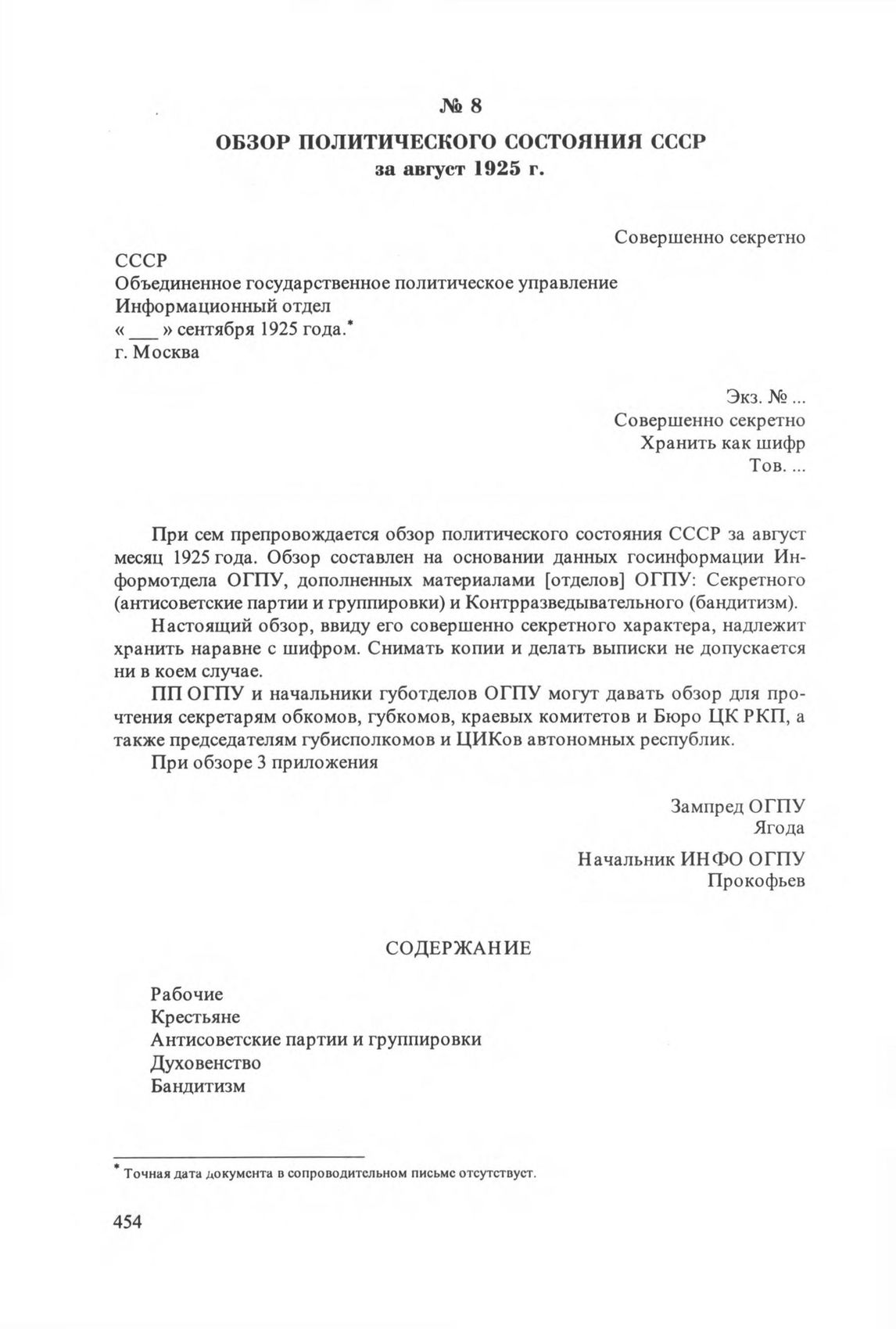 № 8
ОБЗОР ПОЛИТИЧЕСКОГО СОСТОЯНИЯ СССР
за август 1925 г.

Совершенно секретно

СССР
Объединенное государственное политическое управление
Информационный отдел
« ___ » сентября 1925 года.*
г. Москва

Экз. № ...
Совершенно секретно
Хранить как шифр
Тов. ...

При сем препровождается обзор политического состояния СССР за август месяц 1925 года. Обзор составлен на основании данных госинформации Информотдела ОГПУ, дополненных материалами [отделов] ОГПУ: Секретного (антисоветские партии и группировки) и Контрразведывательного (бандитизм).

Настоящий обзор, ввиду его совершенно секретного характера, надлежит хранить наравне с шифром. Снимать копии и делать выписки не допускается ни в коем случае.

ПП ОГПУ и начальники губотделов ОГПУ могут давать обзор для прочтения секретарям обкомов, губкомов, краевых комитетов и Бюро ЦК РКП, а также председателям губисполкомов и ЦИКов автономных республик.

При обзоре 3 приложения

Зампред ОГПУ
Ягода

Начальник ИНФО ОГПУ
Прокофьев

СОДЕРЖАНИЕ

Рабочие
Крестьяне
Антисоветские партии и группировки
Духовенство
Бандитизм

* Точная дата документа в сопроводительном письме отсутствует.

454